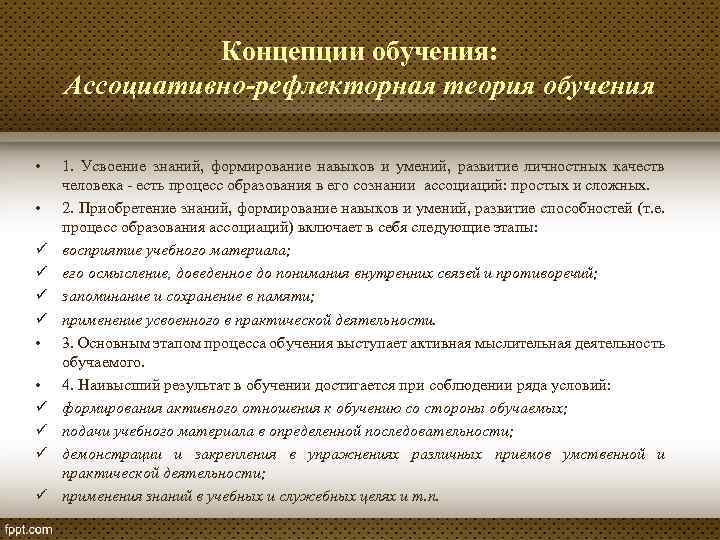 Концепции обучения:
Ассоциативно-рефлекторная теория обучения

• 1. Усвоение знаний, формирование навыков и умений, развитие личностных качеств человека - есть процесс образования в его сознании ассоциаций: простых и сложных.
• 2. Приобретение знаний, формирование навыков и умений, развитие способностей (т.е. процесс образования ассоциаций) включает в себя следующие этапы:
✓ восприятие учебного материала;
✓ его осмысление, доведенное до понимания внутренних связей и противоречий;
✓ запоминание и сохранение в памяти;
✓ применение усвоенного в практической деятельности.
• 3. Основным этапом процесса обучения выступает активная мыслительная деятельность обучаемого.
• 4. Наивысший результат в обучении достигается при соблюдении ряда условий:
✓ формирования активного отношения к обучению со стороны обучаемых;
✓ подачи учебного материала в определенной последовательности;
✓ демонстрации и закрепления в упражнениях различных приемов умственной и практической деятельности;
✓ применения знаний в учебных и служебных целях и т.п.

fppt.com